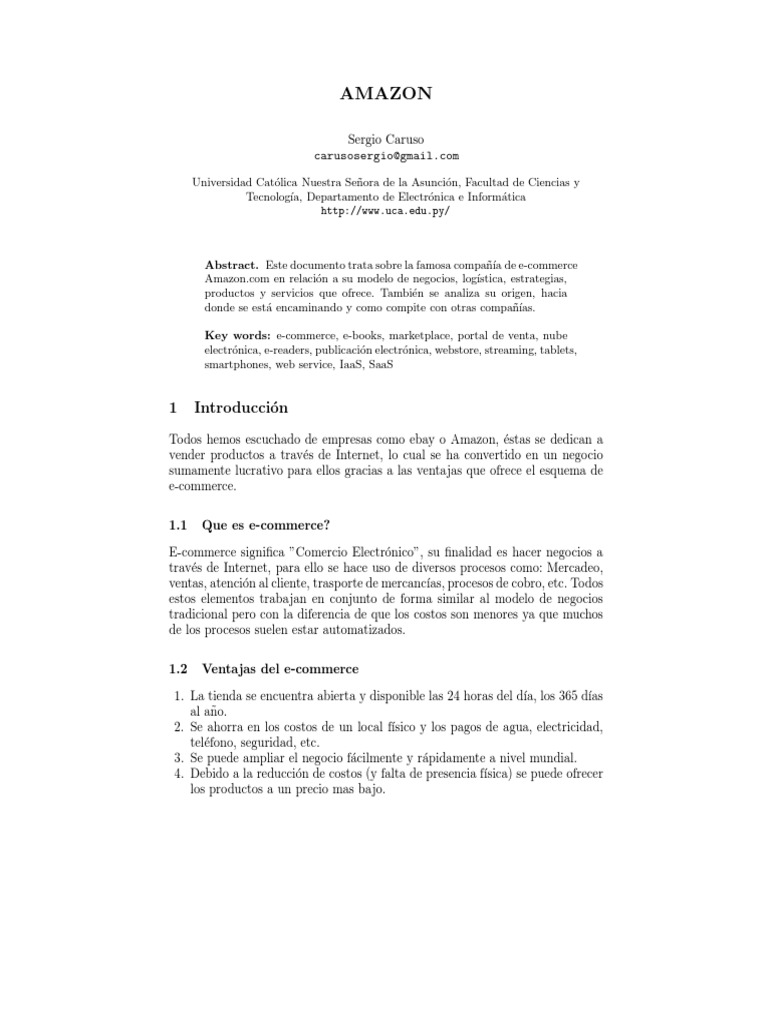 AMAZON

Sergio Caruso
carusosergio@gmail.com

Universidad Católica Nuestra Señora de la Asunción, Facultad de Ciencias y Tecnología, Departamento de Electrónica e Informática
http://www.uca.edu.py/

Abstract. Este documento trata sobre la famosa compañía de e-commerce Amazon.com en relación a su modelo de negocios, logística, estrategias, productos y servicios que ofrece. También se analiza su origen, hacia donde se está encaminando y como compite con otras compañías.

Key words: e-commerce, e-books, marketplace, portal de venta, nube electrónica, e-readers, publicación electrónica, webstore, streaming, tablets, smartphones, web service, IaaS, SaaS

1 Introducción

Todos hemos escuchado de empresas como ebay o Amazon, éstas se dedican a vender productos a través de Internet, lo cual se ha convertido en un negocio sumamente lucrativo para ellos gracias a las ventajas que ofrece el esquema de e-commerce.

1.1 Que es e-commerce?

E-commerce significa "Comercio Electrónico", su finalidad es hacer negocios a través de Internet, para ello se hace uso de diversos procesos como: Mercadeo, ventas, atención al cliente, trasporte de mercancías, procesos de cobro, etc. Todos estos elementos trabajan en conjunto de forma similar al modelo de negocios tradicional pero con la diferencia de que los costos son menores ya que muchos de los procesos suelen estar automatizados.

1.2 Ventajas del e-commerce

1. La tienda se encuentra abierta y disponible las 24 horas del día, los 365 días al año.
2. Se ahorra en los costos de un local físico y los pagos de agua, electricidad, teléfono, seguridad, etc.
3. Se puede ampliar el negocio fácilmente y rápidamente a nivel mundial.
4. Debido a la reducción de costos (y falta de presencia física) se puede ofrecer los productos a un precio mas bajo.